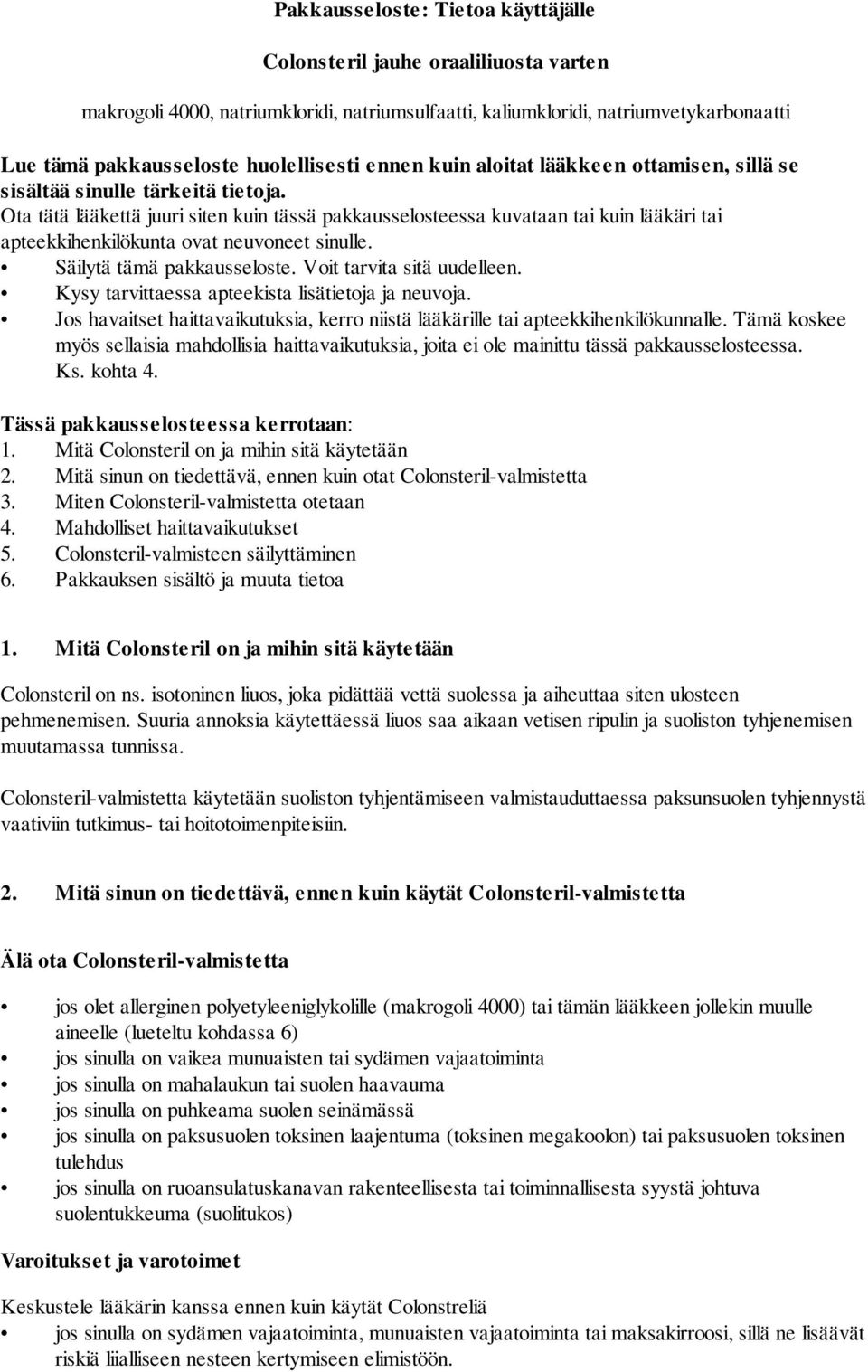 Pakkausseloste: Tietoa käyttäjälle

Colonsteril jauhe oraaliliuosta varten

makrogoli 4000, natriumkloridi, natriumsulfaatti, kaliumkloridi, natriumvetykarbonaatti

Lue tämä pakkausseloste huolellisesti ennen kuin aloitat lääkkeen ottamisen, sillä se sisältää sinulle tärkeitä tietoja.
Ota tätä lääkettä juuri siten kuin tässä pakkausselosteessa kuvataan tai kuin lääkäri tai apteekkihenkilökunta ovat neuvoneet sinulle.
• Säilytä tämä pakkausseloste. Voit tarvita sitä uudelleen.
• Kysy tarvittaessa apteekista lisätietoja ja neuvoja.
• Jos havaitset haittavaikutuksia, kerro niistä lääkärille tai apteekkihenkilökunnalle. Tämä koskee myös sellaisia mahdollisia haittavaikutuksia, joita ei ole mainittu tässä pakkausselosteessa. Ks. kohta 4.

Tässä pakkausselosteessa kerrotaan:
1. Mitä Colonsteril on ja mihin sitä käytetään
2. Mitä sinun on tiedettävä, ennen kuin otat Colonsteril-valmistetta
3. Miten Colonsteril-valmistetta otetaan
4. Mahdolliset haittavaikutukset
5. Colonsteril-valmisteen säilyttäminen
6. Pakkauksen sisältö ja muuta tietoa

1. Mitä Colonsteril on ja mihin sitä käytetään

Colonsteril on ns. isotoninen liuos, joka pidättää vettä suolessa ja aiheuttaa siten ulosteen pehmenemisen. Suuria annoksia käytettäessä liuos saa aikaan vetisen ripulin ja suoliston tyhjenemisen muutamassa tunnissa.

Colonsteril-valmistetta käytetään suoliston tyhjentämiseen valmistauduttaessa paksunsuolen tyhjennystä vaativiin tutkimus- tai hoitotoimenpiteisiin.

2. Mitä sinun on tiedettävä, ennen kuin käytät Colonsteril-valmistetta

Älä ota Colonsteril-valmistetta

• jos olet allerginen polyetyleeniglykolille (makrogoli 4000) tai tämän lääkkeen jollekin muulle aineelle (lueteltu kohdassa 6)
• jos sinulla on vaikea munuaisten tai sydämen vajaatoiminta
• jos sinulla on mahalaukun tai suolen haavauma
• jos sinulla on puhkeama suolen seinämässä
• jos sinulla on paksusuolen toksinen laajentuma (toksinen megakoolon) tai paksusuolen toksinen tulehdus
• jos sinulla on ruoansulatuskanavan rakenteellisesta tai toiminnallisesta syystä johtuva suolentukkeuma (suolitukos)

Varoitukset ja varotoimet

Keskustele lääkärin kanssa ennen kuin käytät Colonstreliä
• jos sinulla on sydämen vajaatoiminta, munuaisten vajaatoiminta tai maksakirroosi, sillä ne lisäävät riskiä liialliseen nesteen kertymiseen elimistöön.